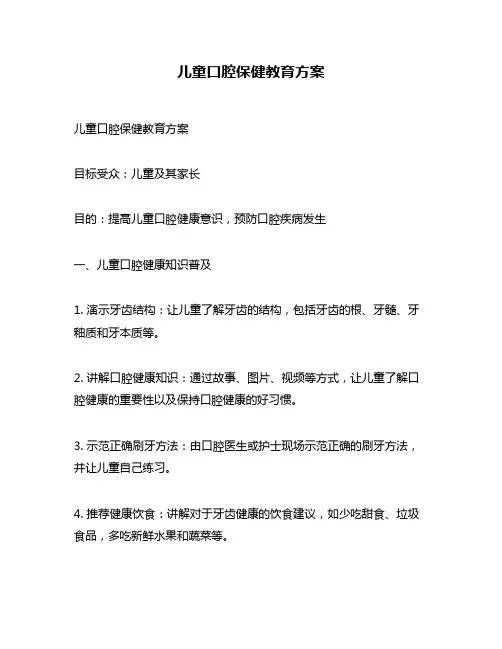 儿童口腔保健教育方案

儿童口腔保健教育方案

目标受众：儿童及其家长

目的：提高儿童口腔健康意识，预防口腔疾病发生

一、儿童口腔健康知识普及

1. 演示牙齿结构：让儿童了解牙齿的结构，包括牙齿的根、牙髓、牙釉质和牙本质等。

2. 讲解口腔健康知识：通过故事、图片、视频等方式，让儿童了解口腔健康的重要性以及保持口腔健康的好习惯。

3. 示范正确刷牙方法：由口腔医生或护士现场示范正确的刷牙方法，并让儿童自己练习。

4. 推荐健康饮食：讲解对于牙齿健康的饮食建议，如少吃甜食、垃圾食品，多吃新鲜水果和蔬菜等。